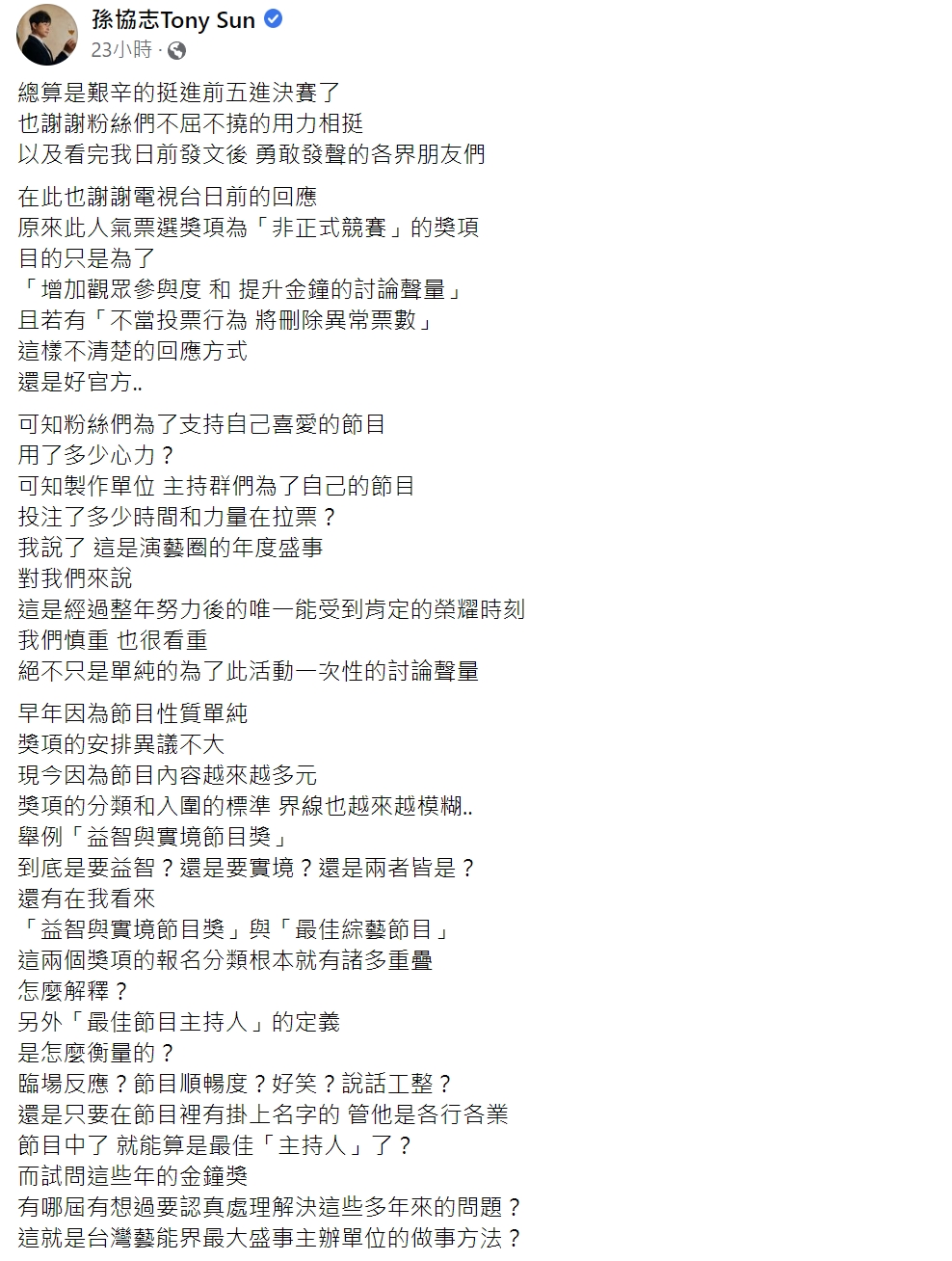 孫協志Tony Sun
23小時 ·

總算是艱辛的挺進前五進決賽了
也謝謝粉絲們不屈不撓的用力相挺
以及看完我日前發文後 勇敢發聲的各界朋友們

在此也謝謝電視台日前的回應
原來此人氣票選獎項為「非正式競賽」的獎項
目的只是為了
「增加觀眾參與度 和 提升金鐘的討論聲量」
且若有「不當投票行為 將刪除異常票數」
這樣不清楚的回應方式
還是好官方..

可知粉絲們為了支持自己喜愛的節目
用了多少心力？
可知製作單位 主持群們為了自己的節目
投注了多少時間和力量在拉票？
我說了 這是演藝圈的年度盛事
對我們來說
這是經過整年努力後的唯一能受到肯定的榮耀時刻
我們慎重 也很看重
絕不只是單純的為了此活動一次性的討論聲量

早年因為節目性質單純
獎項的安排異議不大
現今因為節目內容越來越多元
獎項的分類和入圍的標準 界線也越來越模糊..
舉例「益智與實境節目獎」
到底是要益智？還是要實境？還是兩者皆是？
還有在我看來
「益智與實境節目獎」與「最佳綜藝節目」
這兩個獎項的報名分類根本就有諸多重疊
怎麼解釋？
另外「最佳節目主持人」的定義
是怎麼衡量的？
臨場反應？節目順暢度？好笑？說話工整？
還是只要在節目裡有掛上名字的 管他是各行各業
節目中了 就能算是最佳「主持人」了？
而試問這些年的金鐘獎
有哪屆有想過要認真處理解決這些多年來的問題？
這就是台灣藝能界最大盛事主辦單位的做事方法？